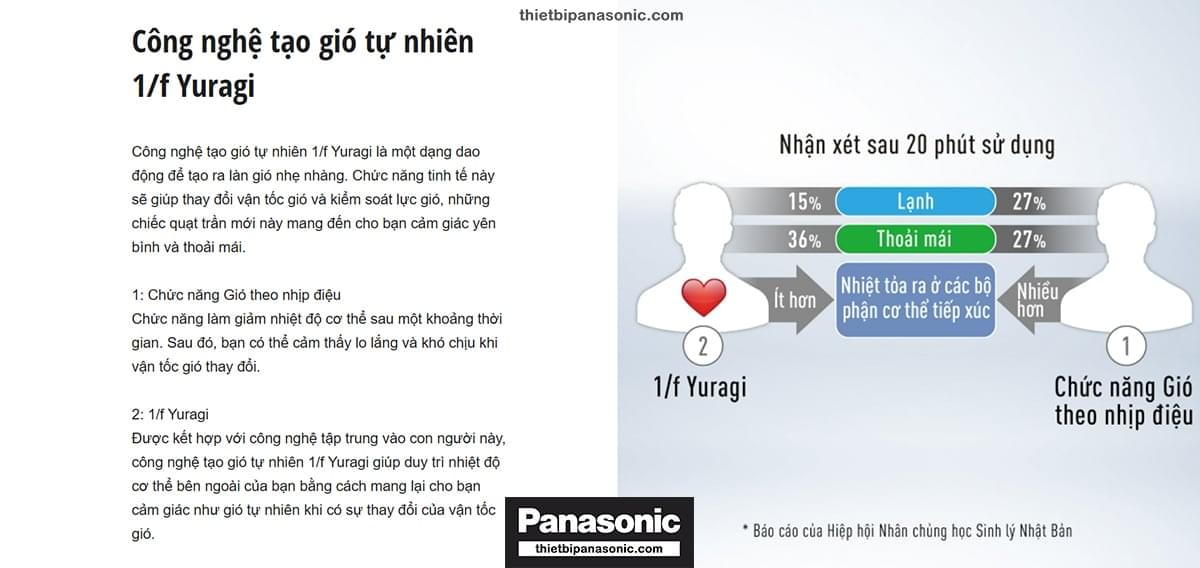 thietbipanasonic.com

Công nghệ tạo gió tự nhiên 1/f Yuragi

Công nghệ tạo gió tự nhiên 1/f Yuragi là một dạng dao động để tạo ra làn gió nhẹ nhàng. Chức năng tinh tế này sẽ giúp thay đổi vận tốc gió và kiểm soát lực gió, những chiếc quạt trần mới này mang đến cho bạn cảm giác yên bình và thoải mái.

1: Chức năng Gió theo nhịp điệu
Chức năng làm giảm nhiệt độ cơ thể sau một khoảng thời gian. Sau đó, bạn có thể cảm thấy lo lắng và khó chịu khi vận tốc gió thay đổi.

2: 1/f Yuragi
Được kết hợp với công nghệ tập trung vào con người này, công nghệ tạo gió tự nhiên 1/f Yuragi giúp duy trì nhiệt độ cơ thể bên ngoài của bạn bằng cách mang lại cho bạn cảm giác như gió tự nhiên khi có sự thay đổi của vận tốc gió.

Nhận xét sau 20 phút sử dụng

15% Lạnh 27%
36% Thoải mái 27%

Ít hơn
Nhiệt tỏa ra ở các bộ phận cơ thể tiếp xúc
Nhiều hơn

2
1/f Yuragi

1
Chức năng Gió theo nhịp điệu

Panasonic
thietbipanasonic.com

* Báo cáo của Hiệp hội Nhân chủng học Sinh lý Nhật Bản